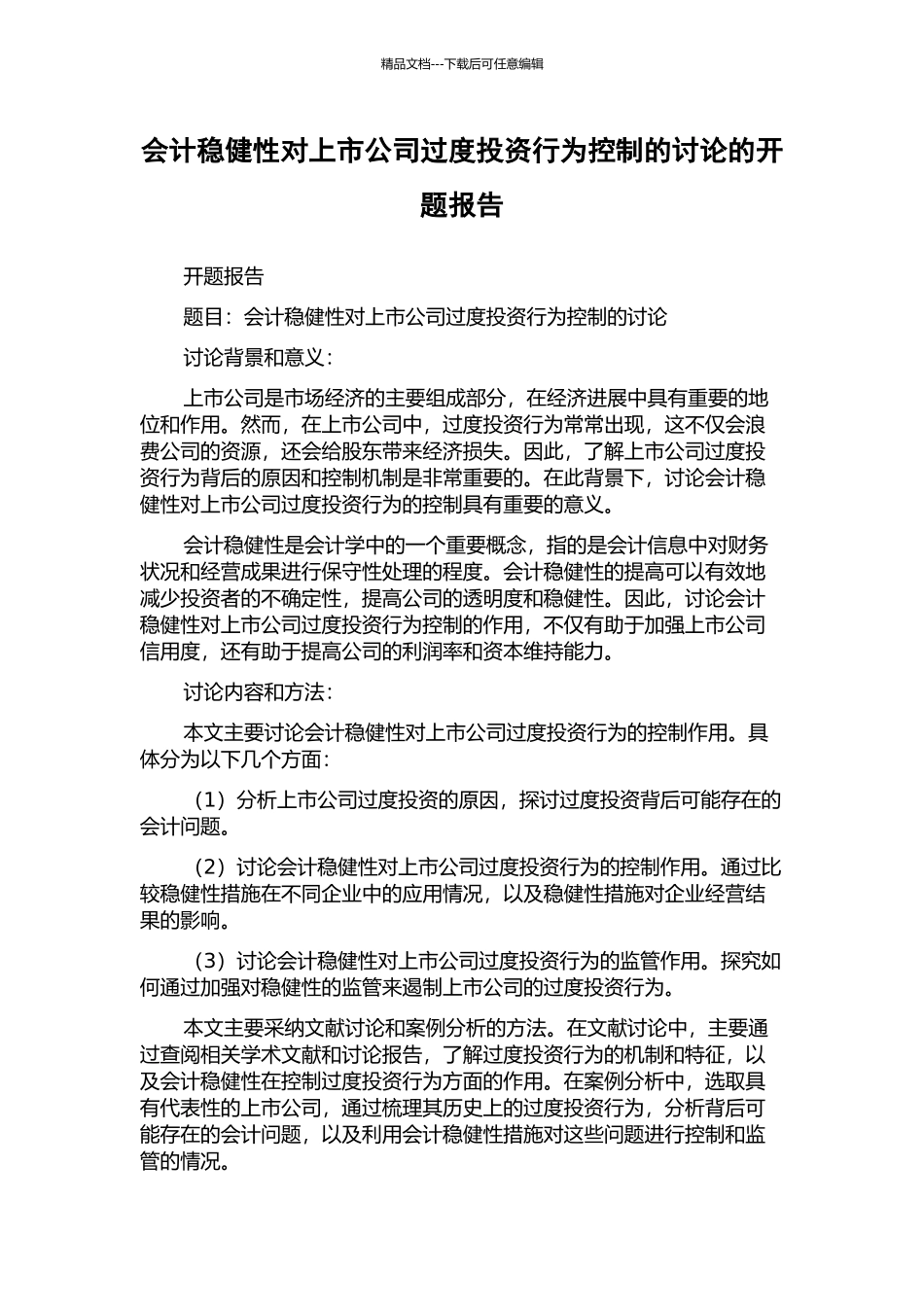 精品文档---下载后可任意编辑

会计稳健性对上市公司过度投资行为控制的讨论的开题报告

开题报告

题目：会计稳健性对上市公司过度投资行为控制的讨论

讨论背景和意义：

上市公司是市场经济的主要组成部分，在经济进展中具有重要的地位和作用。然而，在上市公司中，过度投资行为常常出现，这不仅会浪费公司的资源，还会给股东带来经济损失。因此，了解上市公司过度投资行为背后的原因和控制机制是非常重要的。在此背景下，讨论会计稳健性对上市公司过度投资行为的控制具有重要的意义。

会计稳健性是会计学中的一个重要概念，指的是会计信息中对财务状况和经营成果进行保守性处理的程度。会计稳健性的提高可以有效地减少投资者的不确定性，提高公司的透明度和稳健性。因此，讨论会计稳健性对上市公司过度投资行为控制的作用，不仅有助于加强上市公司信用度，还有助于提高公司的利润率和资本维持能力。

讨论内容和方法：

本文主要讨论会计稳健性对上市公司过度投资行为的控制作用。具体分为以下几个方面：

（1）分析上市公司过度投资的原因，探讨过度投资背后可能存在的会计问题。

（2）讨论会计稳健性对上市公司过度投资行为的控制作用。通过比较稳健性措施在不同企业中的应用情况，以及稳健性措施对企业经营结果的影响。

（3）讨论会计稳健性对上市公司过度投资行为的监管作用。探究如何通过加强对稳健性的监管来遏制上市公司的过度投资行为。

本文主要采纳文献讨论和案例分析的方法。在文献讨论中，主要通过查阅相关学术文献和讨论报告，了解过度投资行为的机制和特征，以及会计稳健性在控制过度投资行为方面的作用。在案例分析中，选取具有代表性的上市公司，通过梳理其历史上的过度投资行为，分析背后可能存在的会计问题，以及利用会计稳健性措施对这些问题进行控制和监管的情况。